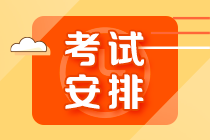 考试
安排